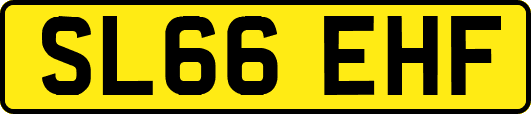 SL66 EHF